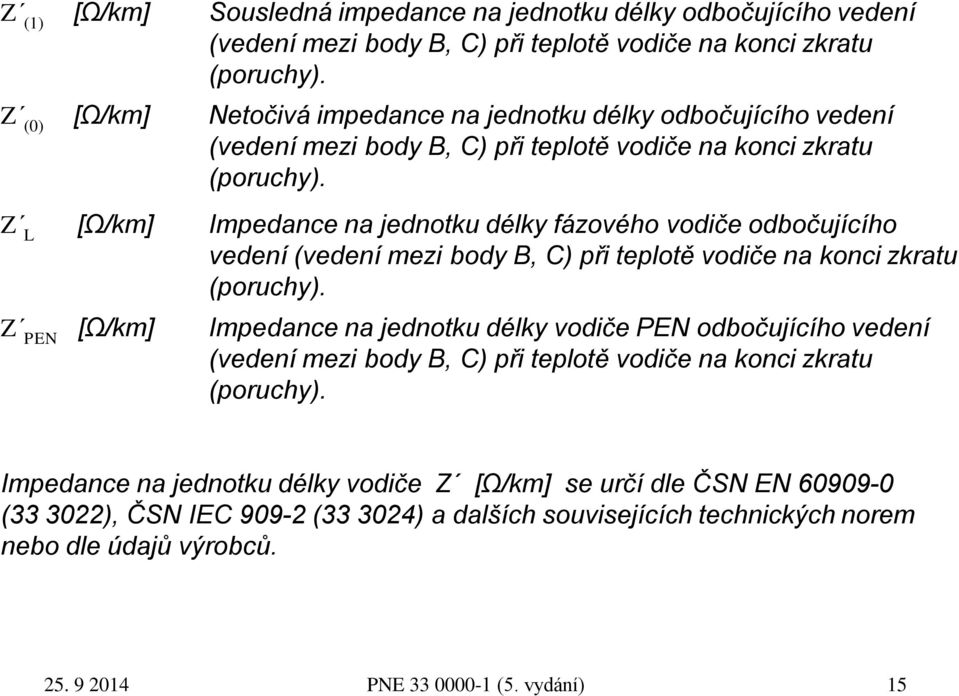 $Z'_{(1)}$ [Ω/km] Sousledná impedance na jednotku délky odbočujícího vedení (vedení mezi body B, C) při teplotě vodiče na konci zkratu (poruchy).

$Z'_{(0)}$ [Ω/km] Netočivá impedance na jednotku délky odbočujícího vedení (vedení mezi body B, C) při teplotě vodiče na konci zkratu (poruchy).

$Z'_{L}$ [Ω/km] Impedance na jednotku délky fázového vodiče odbočujícího vedení (vedení mezi body B, C) při teplotě vodiče na konci zkratu (poruchy).

$Z'_{PEN}$ [Ω/km] Impedance na jednotku délky vodiče PEN odbočujícího vedení (vedení mezi body B, C) při teplotě vodiče na konci zkratu (poruchy).

Impedance na jednotku délky vodiče $Z'$ [Ω/km] se určí dle ČSN EN 60909-0 (33 3022), ČSN IEC 909-2 (33 3024) a dalších souvisejících technických norem nebo dle údajů výrobců.

25. 9 2014 PNE 33 0000-1 (5. vydání) 15